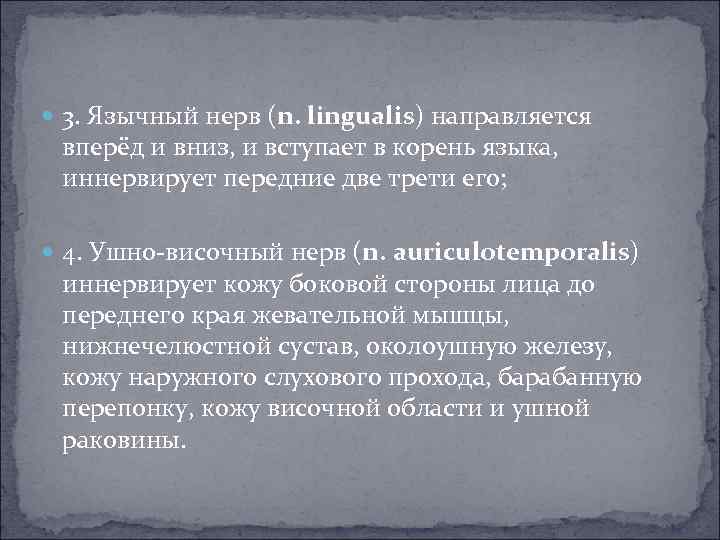 3. Язычный нерв (n. lingualis) направляется вперёд и вниз, и вступает в корень языка, иннервирует передние две трети его;

4. Ушно-височный нерв (n. auriculotemporalis) иннервирует кожу боковой стороны лица до переднего края жевательной мышцы, нижнечелюстной сустав, околоушную железу, кожу наружного слухового прохода, барабанную перепонку, кожу височной области и ушной раковины.